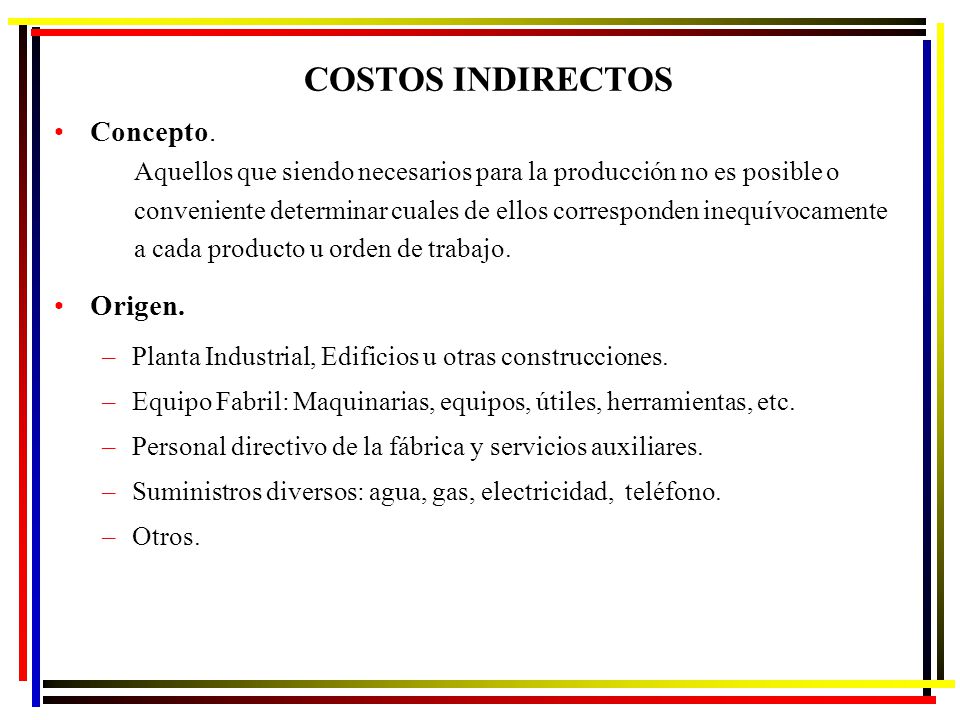 COSTOS INDIRECTOS

• Concepto.
Aquellos que siendo necesarios para la producción no es posible o conveniente determinar cuales de ellos corresponden inequívocamente a cada producto u orden de trabajo.

• Origen.
– Planta Industrial, Edificios u otras construcciones.
– Equipo Fabril: Maquinarias, equipos, útiles, herramientas, etc.
– Personal directivo de la fábrica y servicios auxiliares.
– Suministros diversos: agua, gas, electricidad, teléfono.
– Otros.